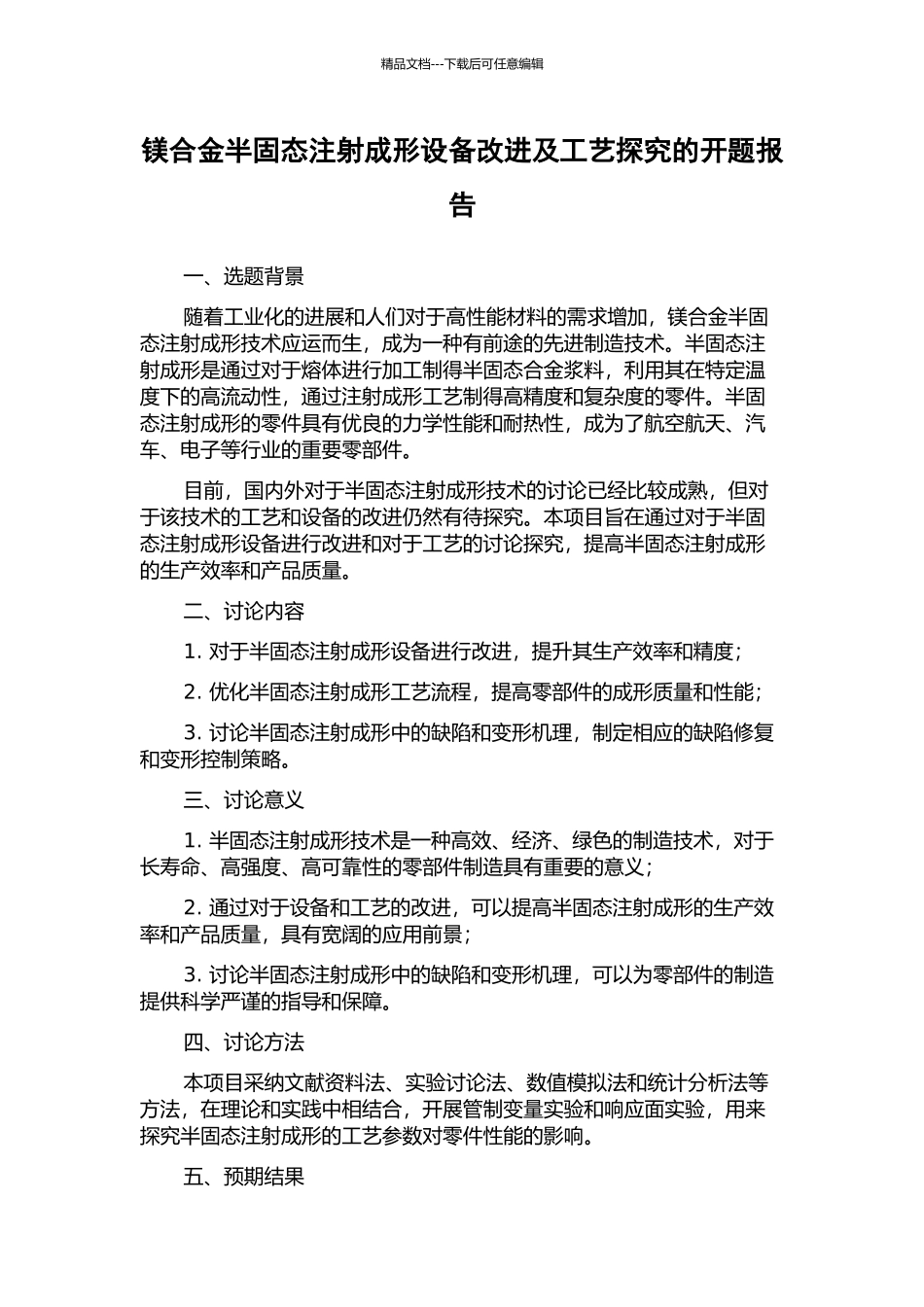 精品文档---下载后可任意编辑

镁合金半固态注射成形设备改进及工艺探究的开题报告

一、选题背景

随着工业化的进展和人们对于高性能材料的需求增加，镁合金半固态注射成形技术应运而生，成为一种有前途的先进制造技术。半固态注射成形是通过对于熔体进行加工制得半固态合金浆料，利用其在特定温度下的高流动性，通过注射成形工艺制得高精度和复杂度的零件。半固态注射成形的零件具有优良的力学性能和耐热性，成为了航空航天、汽车、电子等行业的重要零部件。

目前，国内外对于半固态注射成形技术的讨论已经比较成熟，但对于该技术的工艺和设备的改进仍然有待探究。本项目旨在通过对于半固态注射成形设备进行改进和对于工艺的讨论探究，提高半固态注射成形的生产效率和产品质量。

二、讨论内容

1.对于半固态注射成形设备进行改进，提升其生产效率和精度；

2.优化半固态注射成形工艺流程，提高零部件的成形质量和性能；

3.讨论半固态注射成形中的缺陷和变形机理，制定相应的缺陷修复和变形控制策略。

三、讨论意义

1.半固态注射成形技术是一种高效、经济、绿色的制造技术，对于长寿命、高强度、高可靠性的零部件制造具有重要的意义；

2.通过对于设备和工艺的改进，可以提高半固态注射成形的生产效率和产品质量，具有宽阔的应用前景；

3.讨论半固态注射成形中的缺陷和变形机理，可以为零部件的制造提供科学严谨的指导和保障。

四、讨论方法

本项目采纳文献资料法、实验讨论法、数值模拟法和统计分析法等方法，在理论和实践中相结合，开展管制变量实验和响应面实验，用来探究半固态注射成形的工艺参数对零件性能的影响。

五、预期结果